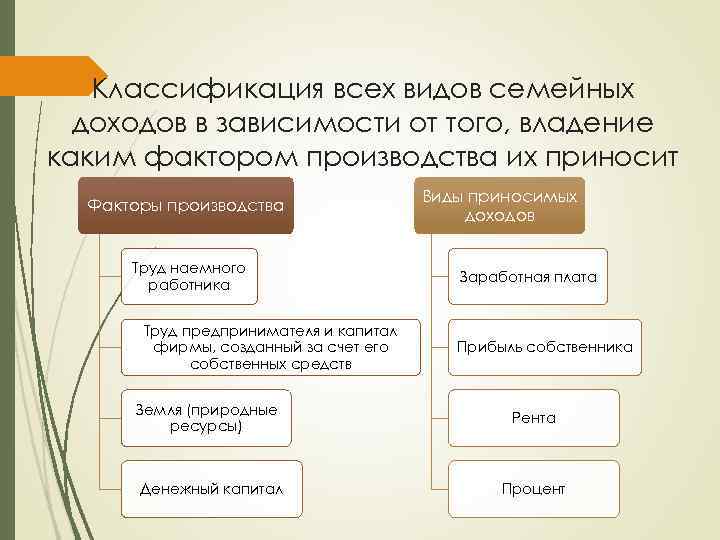 Классификация всех видов семейных доходов в зависимости от того, владение каким фактором производства их приносит

Факторы производства

Труд наемного работника

Труд предпринимателя и капитал фирмы, созданный за счет его собственных средств

Земля (природные ресурсы)

Денежный капитал

Виды приносимых доходов

Заработная плата

Прибыль собственника

Рента

Процент